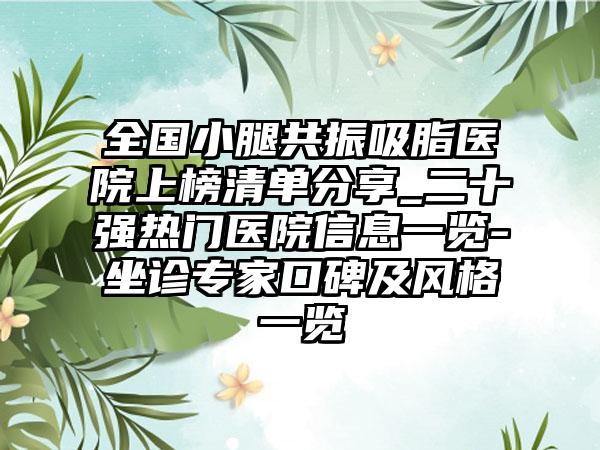 全国小腿共振吸脂医院上榜清单分享_二十强热门医院信息一览-坐诊专家口碑及风格一览